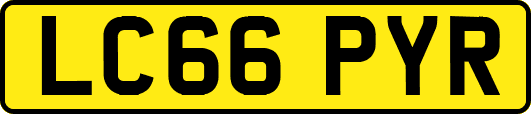 LC66 PYR